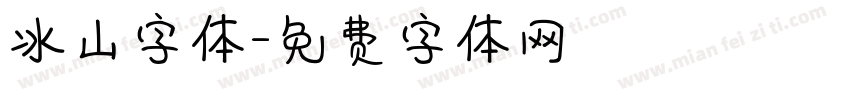 冰山字体-免费字体网

www.mian fei zi ti.com